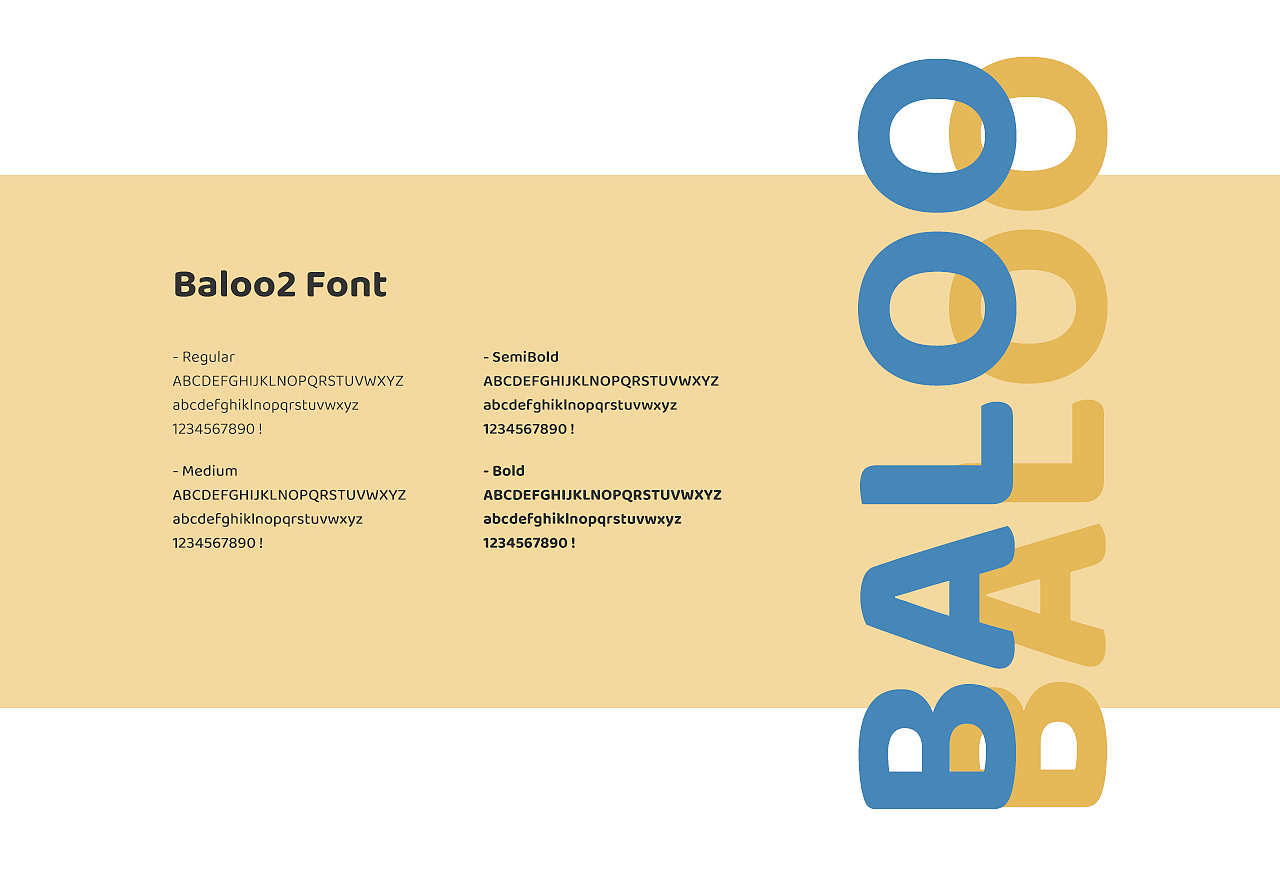 Baloo2 Font

- Regular
ABCDEFGHIJKLNOPQRSTUVWXYZ
abcdefghiklnopqrstuvwxyz
1234567890 !

- Medium
ABCDEFGHIJKLNOPQRSTUVWXYZ
abcdefghiklnopqrstuvwxyz
1234567890 !

- SemiBold
ABCDEFGHIJKLNOPQRSTUVWXYZ
abcdefghiklnopqrstuvwxyz
1234567890 !

- Bold
ABCDEFGHIJKLNOPQRSTUVWXYZ
abcdefghiklnopqrstuvwxyz
1234567890 !

BALOO
BALOO